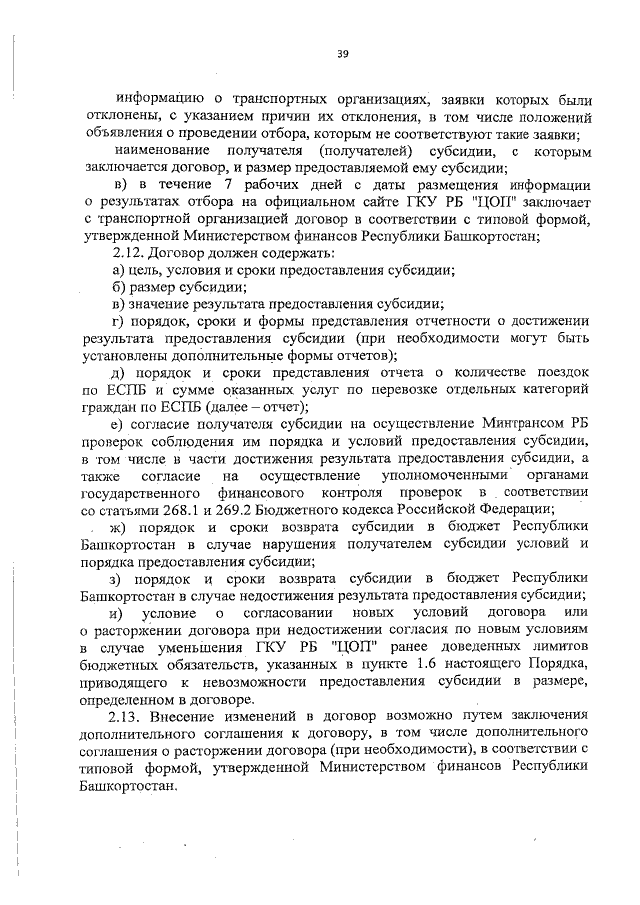 39

информацию о транспортных организациях, заявки которых были отклонены, с указанием причин их отклонения, в том числе положений объявления о проведении отбора, которым не соответствуют такие заявки;

наименование получателя (получателей) субсидии, с которым заключается договор, и размер предоставляемой ему субсидии;

в) в течение 7 рабочих дней с даты размещения информации о результатах отбора на официальном сайте ГКУ РБ "ЦОП" заключает с транспортной организацией договор в соответствии с типовой формой, утвержденной Министерством финансов Республики Башкортостан;

2.12. Договор должен содержать:

а) цель, условия и сроки предоставления субсидии;

б) размер субсидии;

в) значение результата предоставления субсидии;

г) порядок, сроки и формы представления отчетности о достижении результата предоставления субсидии (при необходимости могут быть установлены дополнительные формы отчетов);

д) порядок и сроки представления отчета о количестве поездок по ЕСПБ и сумме оказанных услуг по перевозке отдельных категорий граждан по ЕСПБ (далее – отчет);

е) согласие получателя субсидии на осуществление Минтрансом РБ проверок соблюдения им порядка и условий предоставления субсидии, в том числе в части достижения результата предоставления субсидии, а также согласие на осуществление уполномоченными органами государственного финансового контроля проверок в соответствии со статьями 268.1 и 269.2 Бюджетного кодекса Российской Федерации;

ж) порядок и сроки возврата субсидии в бюджет Республики Башкортостан в случае нарушения получателем субсидии условий и порядка предоставления субсидии;

з) порядок и сроки возврата субсидии в бюджет Республики Башкортостан в случае недостижения результата предоставления субсидии;

и) условие о согласовании новых условий договора или о расторжении договора при недостижении согласия по новым условиям в случае уменьшения ГКУ РБ "ЦОП" ранее доведенных лимитов бюджетных обязательств, указанных в пункте 1.6 настоящего Порядка, приводящего к невозможности предоставления субсидии в размере, определенном в договоре.

2.13. Внесение изменений в договор возможно путем заключения дополнительного соглашения к договору, в том числе дополнительного соглашения о расторжении договора (при необходимости), в соответствии с типовой формой, утвержденной Министерством финансов Республики Башкортостан.